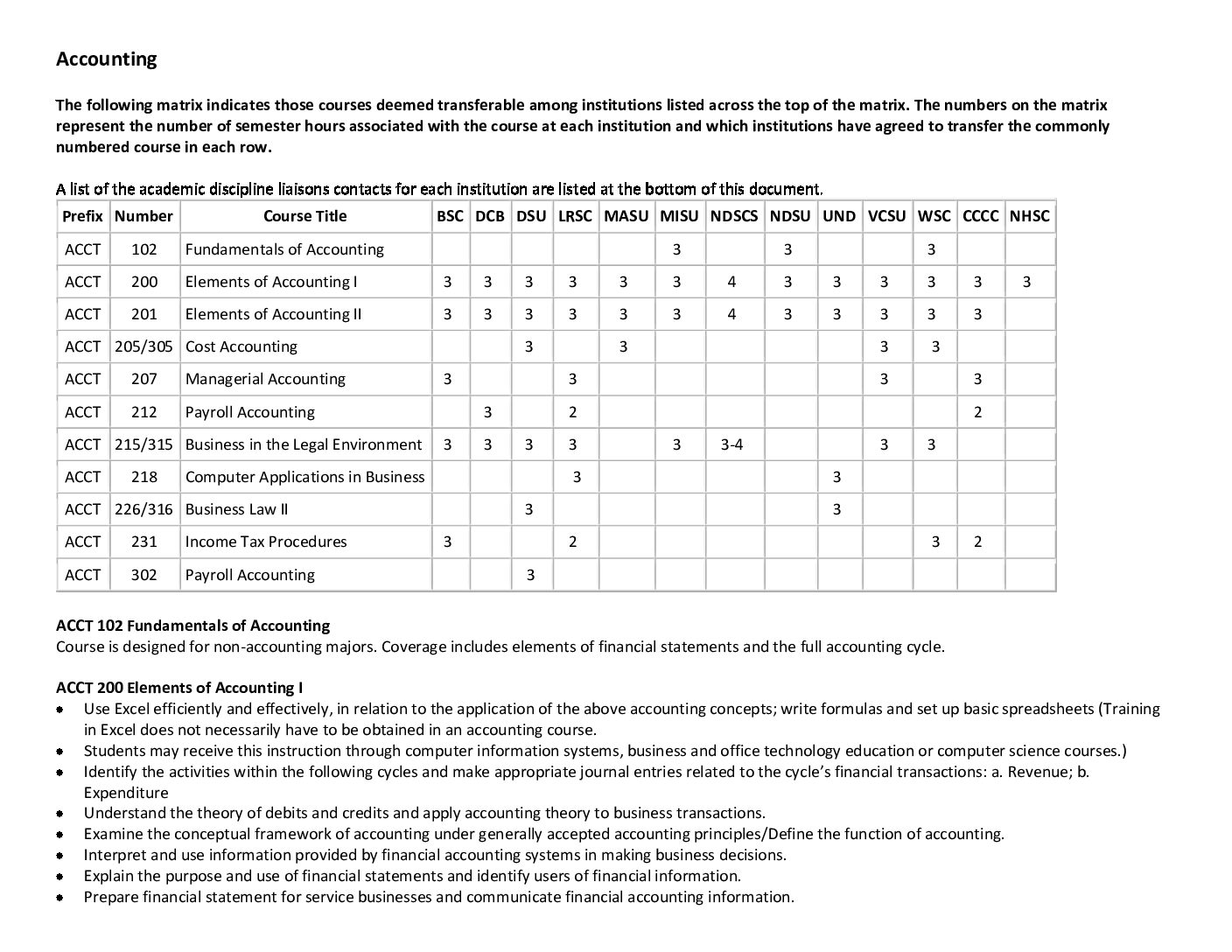 Accounting

The following matrix indicates those courses deemed transferable among institutions listed across the top of the matrix. The numbers on the matrix represent the number of semester hours associated with the course at each institution and which institutions have agreed to transfer the commonly numbered course in each row.

A list of the academic discipline liaisons contacts for each institution are listed at the bottom of this document.

| Prefix | Number | Course Title | BSC | DCB | DSU | LRSC | MASU | MISU | NDSCS | NDSU | UND | VCSU | WSC | CCCC | NHSC |
|---|---|---|---|---|---|---|---|---|---|---|---|---|---|---|---|
| ACCT | 102 | Fundamentals of Accounting | | | | | | 3 | | 3 | | | 3 | | |
| ACCT | 200 | Elements of Accounting I | 3 | 3 | 3 | 3 | 3 | 3 | 4 | 3 | 3 | 3 | 3 | 3 | 3 |
| ACCT | 201 | Elements of Accounting II | 3 | 3 | 3 | 3 | 3 | 3 | 4 | 3 | 3 | 3 | 3 | 3 | |
| ACCT | 205/305 | Cost Accounting | | | 3 | | 3 | | | | | 3 | 3 | | |
| ACCT | 207 | Managerial Accounting | 3 | | | 3 | | | | | | 3 | | 3 | |
| ACCT | 212 | Payroll Accounting | | 3 | | 2 | | | | | | | | 2 | |
| ACCT | 215/315 | Business in the Legal Environment | 3 | 3 | 3 | 3 | | 3 | 3-4 | | | 3 | 3 | | |
| ACCT | 218 | Computer Applications in Business | | | | 3 | | | | | 3 | | | | |
| ACCT | 226/316 | Business Law II | | | 3 | | | | | | 3 | | | | |
| ACCT | 231 | Income Tax Procedures | 3 | | | 2 | | | | | | | 3 | 2 | |
| ACCT | 302 | Payroll Accounting | | | 3 | | | | | | | | | | |

ACCT 102 Fundamentals of Accounting
Course is designed for non-accounting majors. Coverage includes elements of financial statements and the full accounting cycle.

ACCT 200 Elements of Accounting I
• Use Excel efficiently and effectively, in relation to the application of the above accounting concepts; write formulas and set up basic spreadsheets (Training in Excel does not necessarily have to be obtained in an accounting course.
• Students may receive this instruction through computer information systems, business and office technology education or computer science courses.)
• Identify the activities within the following cycles and make appropriate journal entries related to the cycle's financial transactions: a. Revenue; b. Expenditure
• Understand the theory of debits and credits and apply accounting theory to business transactions.
• Examine the conceptual framework of accounting under generally accepted accounting principles/Define the function of accounting.
• Interpret and use information provided by financial accounting systems in making business decisions.
• Explain the purpose and use of financial statements and identify users of financial information.
• Prepare financial statement for service businesses and communicate financial accounting information.